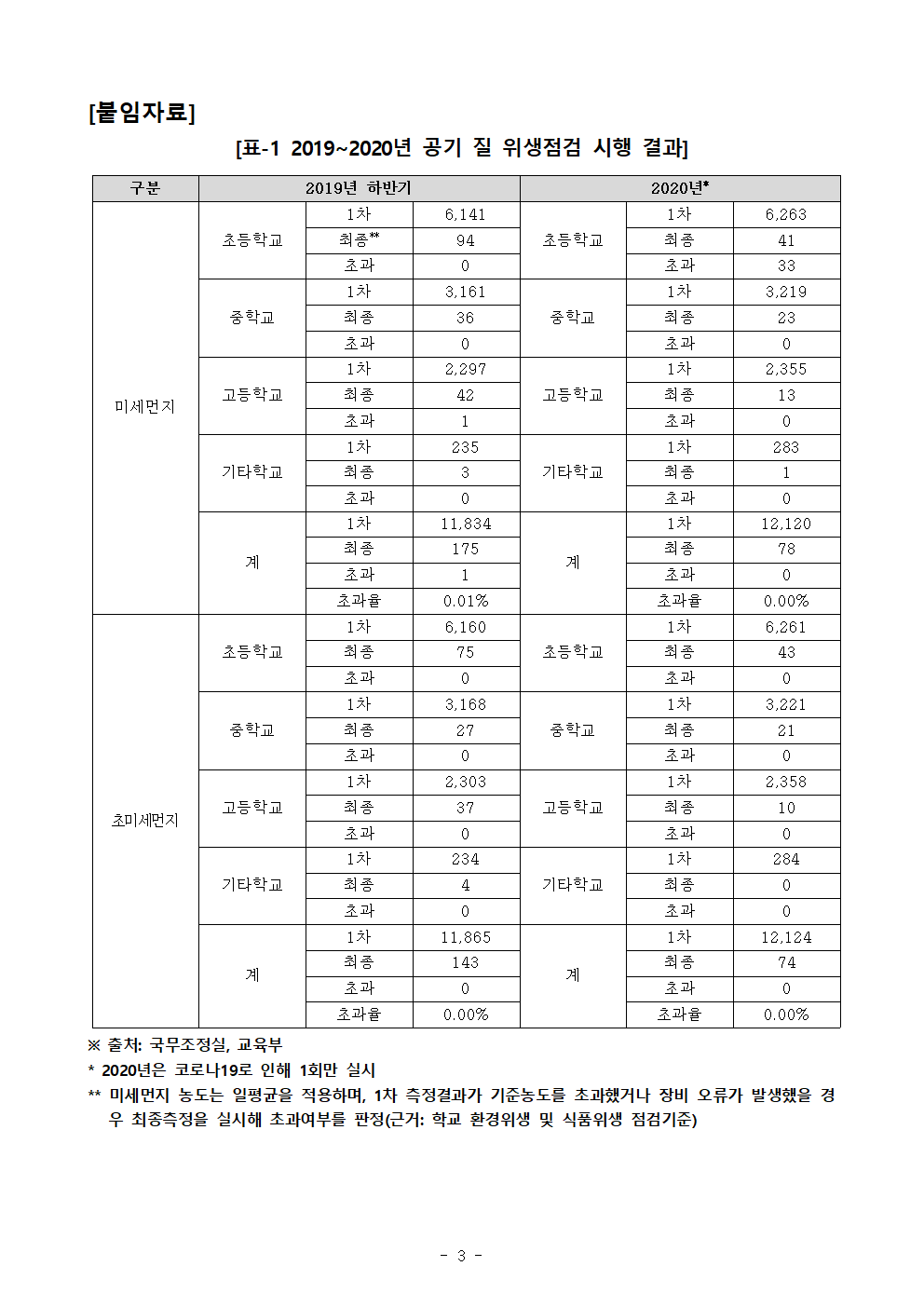 [붙임자료]

[표-1 2019~2020년 공기 질 위생점검 시행 결과]

| 구분 | 2019년 하반기 | | | 2020년* | | |
|---|---|---|---|---|---|---|
| 미세먼지 | 초등학교 | 1차 | 6,141 | 초등학교 | 1차 | 6,263 |
| | | 최종** | 94 | | 최종 | 41 |
| | | 초과 | 0 | | 초과 | 33 |
| | 중학교 | 1차 | 3,161 | 중학교 | 1차 | 3,219 |
| | | 최종 | 36 | | 최종 | 23 |
| | | 초과 | 0 | | 초과 | 0 |
| | 고등학교 | 1차 | 2,297 | 고등학교 | 1차 | 2,355 |
| | | 최종 | 42 | | 최종 | 13 |
| | | 초과 | 1 | | 초과 | 0 |
| | 기타학교 | 1차 | 235 | 기타학교 | 1차 | 283 |
| | | 최종 | 3 | | 최종 | 1 |
| | | 초과 | 0 | | 초과 | 0 |
| | 계 | 1차 | 11,834 | 계 | 1차 | 12,120 |
| | | 최종 | 175 | | 최종 | 78 |
| | | 초과 | 1 | | 초과 | 0 |
| | | 초과율 | 0.01% | | 초과율 | 0.00% |
| 초미세먼지 | 초등학교 | 1차 | 6,160 | 초등학교 | 1차 | 6,261 |
| | | 최종 | 75 | | 최종 | 43 |
| | | 초과 | 0 | | 초과 | 0 |
| | 중학교 | 1차 | 3,168 | 중학교 | 1차 | 3,221 |
| | | 최종 | 27 | | 최종 | 21 |
| | | 초과 | 0 | | 초과 | 0 |
| | 고등학교 | 1차 | 2,303 | 고등학교 | 1차 | 2,358 |
| | | 최종 | 37 | | 최종 | 10 |
| | | 초과 | 0 | | 초과 | 0 |
| | 기타학교 | 1차 | 234 | 기타학교 | 1차 | 284 |
| | | 최종 | 4 | | 최종 | 0 |
| | | 초과 | 0 | | 초과 | 0 |
| | 계 | 1차 | 11,865 | 계 | 1차 | 12,124 |
| | | 최종 | 143 | | 최종 | 74 |
| | | 초과 | 0 | | 초과 | 0 |
| | | 초과율 | 0.00% | | 초과율 | 0.00% |

※ 출처: 국무조정실, 교육부
* 2020년은 코로나19로 인해 1회만 실시
** 미세먼지 농도는 일평균을 적용하며, 1차 측정결과가 기준농도를 초과했거나 장비 오류가 발생했을 경우 최종측정을 실시해 초과여부를 판정(근거: 학교 환경위생 및 식품위생 점검기준)

- 3 -